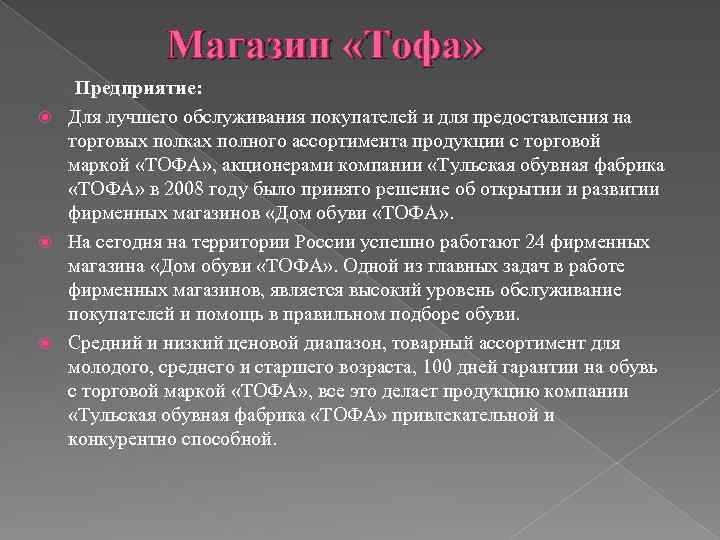 Магазин «Тофа»

Предприятие:

• Для лучшего обслуживания покупателей и для предоставления на торговых полках полного ассортимента продукции с торговой маркой «ТОФА», акционерами компании «Тульская обувная фабрика «ТОФА» в 2008 году было принято решение об открытии и развитии фирменных магазинов «Дом обуви «ТОФА».

• На сегодня на территории России успешно работают 24 фирменных магазина «Дом обуви «ТОФА». Одной из главных задач в работе фирменных магазинов, является высокий уровень обслуживание покупателей и помощь в правильном подборе обуви.

• Средний и низкий ценовой диапазон, товарный ассортимент для молодого, среднего и старшего возраста, 100 дней гарантии на обувь с торговой маркой «ТОФА», все это делает продукцию компании «Тульская обувная фабрика «ТОФА» привлекательной и конкурентно способной.